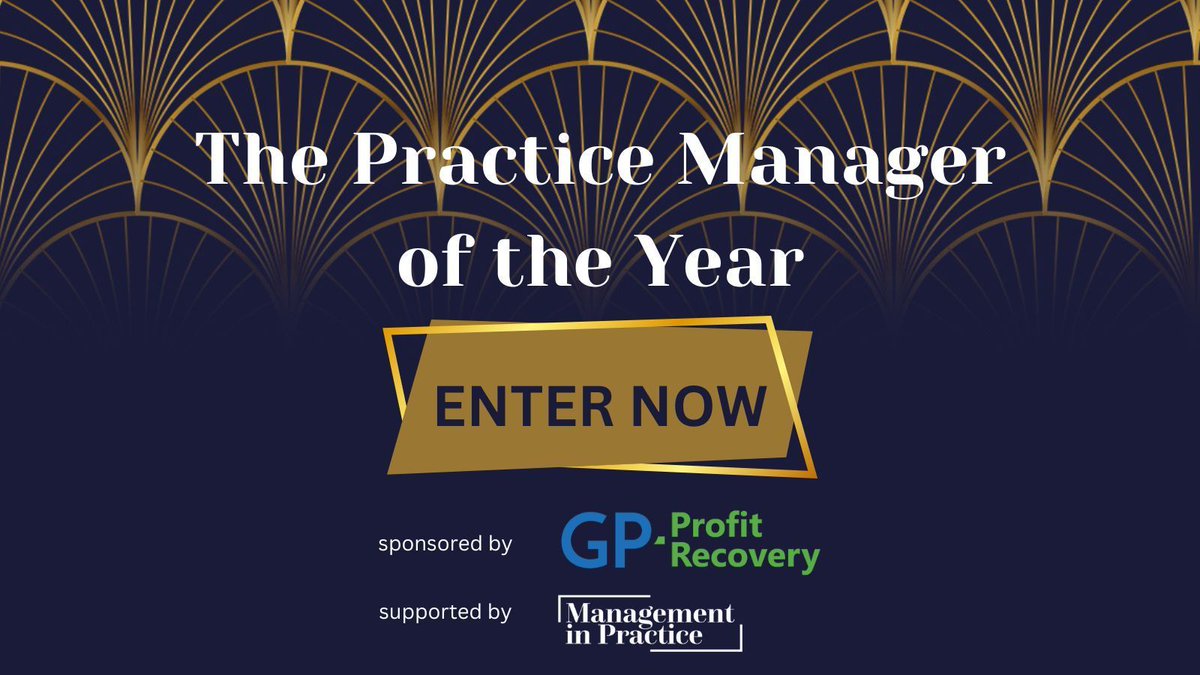 The Practice Manager of the Year

ENTER NOW

sponsored by GP Profit Recovery

supported by Management in Practice